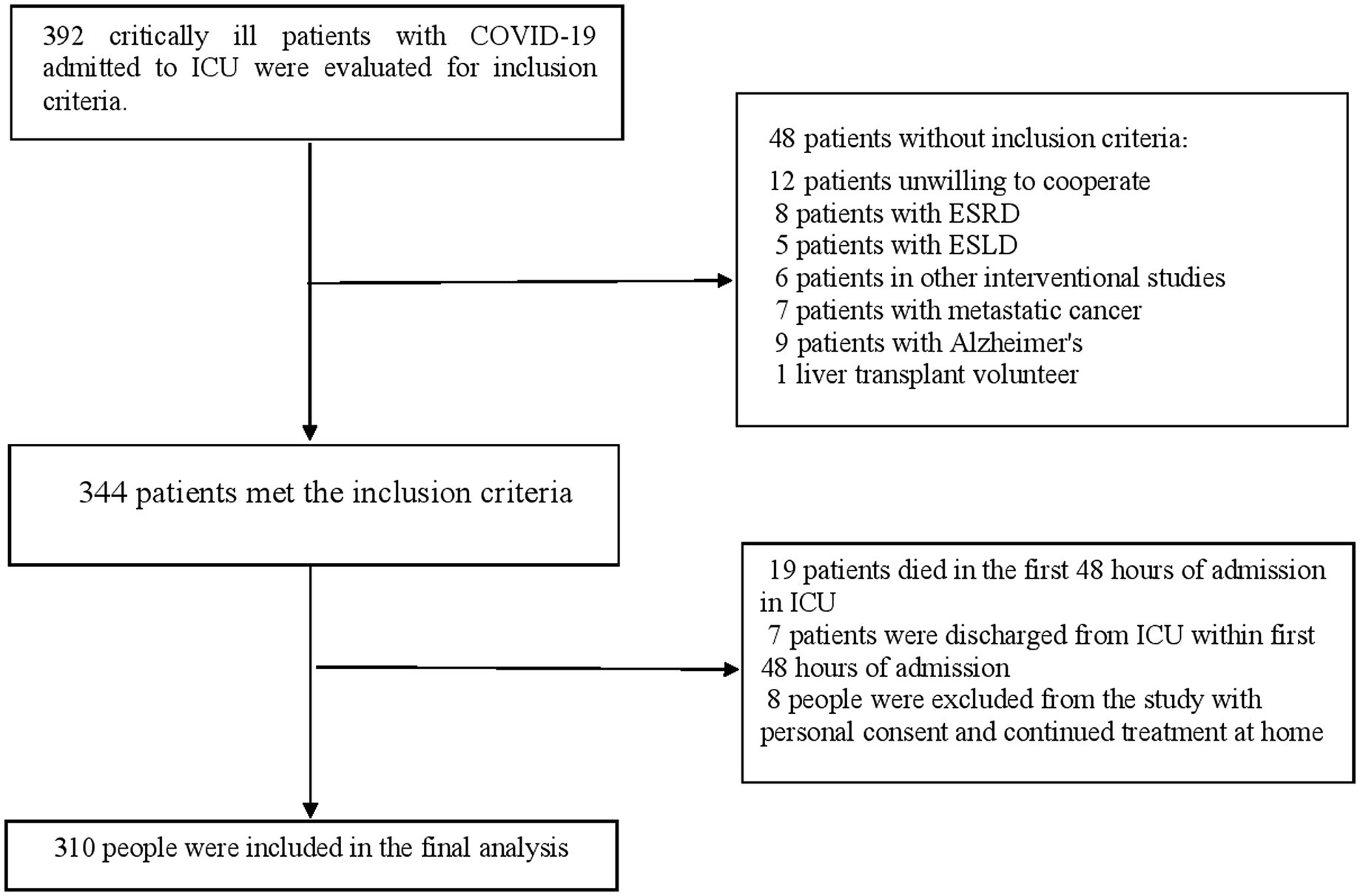 392 critically ill patients with COVID-19 admitted to ICU were evaluated for inclusion criteria.

48 patients without inclusion criteria:

12 patients unwilling to cooperate
8 patients with ESRD
5 patients with ESLD
6 patients in other interventional studies
7 patients with metastatic cancer
9 patients with Alzheimer's
1 liver transplant volunteer

344 patients met the inclusion criteria

19 patients died in the first 48 hours of admission in ICU
7 patients were discharged from ICU within first 48 hours of admission
8 people were excluded from the study with personal consent and continued treatment at home

310 people were included in the final analysis